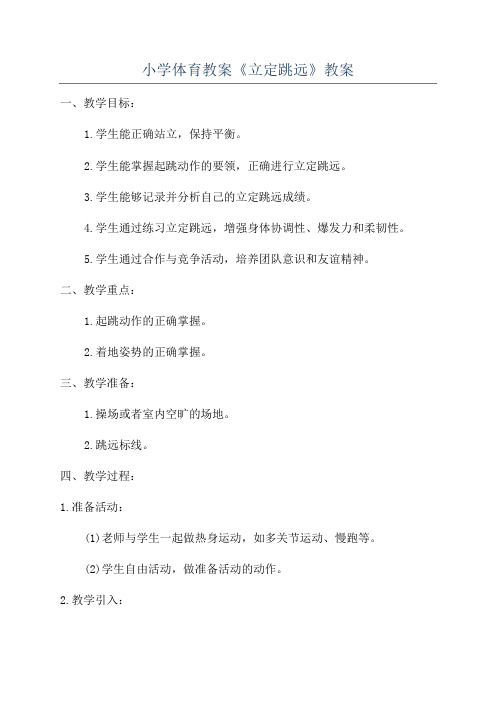 小学体育教案《立定跳远》教案

一、教学目标：

1.学生能正确站立，保持平衡。

2.学生能掌握起跳动作的要领，正确进行立定跳远。

3.学生能够记录并分析自己的立定跳远成绩。

4.学生通过练习立定跳远，增强身体协调性、爆发力和柔韧性。

5.学生通过合作与竞争活动，培养团队意识和友谊精神。

二、教学重点：

1.起跳动作的正确掌握。

2.着地姿势的正确掌握。

三、教学准备：

1.操场或者室内空旷的场地。

2.跳远标线。

四、教学过程：

1.准备活动：

(1)老师与学生一起做热身运动，如多关节运动、慢跑等。

(2)学生自由活动，做准备活动的动作。

2.教学引入：